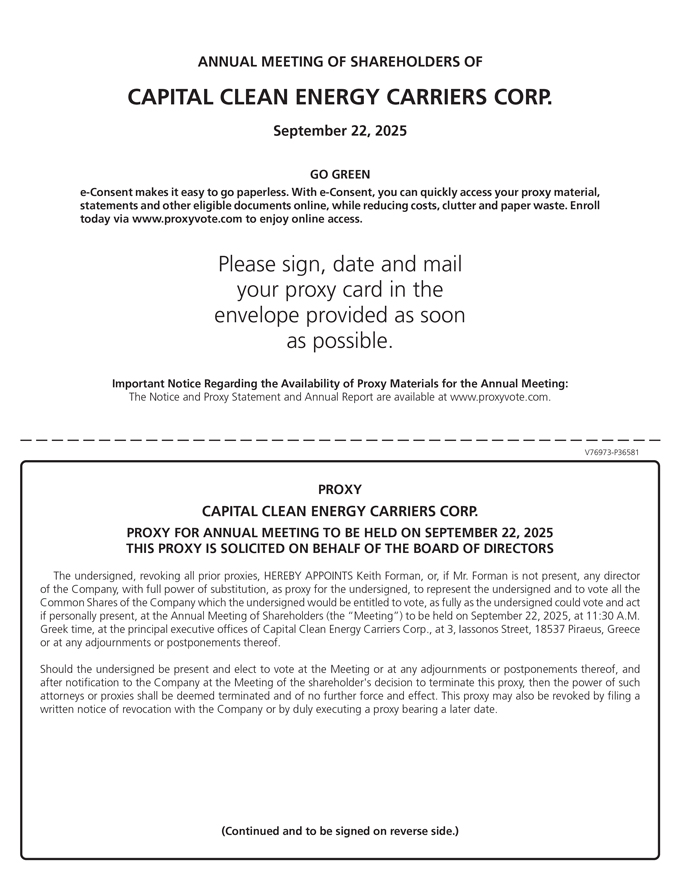 ANNUAL MEETING OF SHAREHOLDERS OF

CAPITAL CLEAN ENERGY CARRIERS CORP.

September 22, 2025

GO GREEN

e-Consent makes it easy to go paperless. With e-Consent, you can quickly access your proxy material, statements and other eligible documents online, while reducing costs, clutter and paper waste. Enroll today via www.proxyvote.com to enjoy online access.

Please sign, date and mail your proxy card in the envelope provided as soon as possible.

Important Notice Regarding the Availability of Proxy Materials for the Annual Meeting:
The Notice and Proxy Statement and Annual Report are available at www.proxyvote.com.

V76973-P36581

PROXY

CAPITAL CLEAN ENERGY CARRIERS CORP.

PROXY FOR ANNUAL MEETING TO BE HELD ON SEPTEMBER 22, 2025
THIS PROXY IS SOLICITED ON BEHALF OF THE BOARD OF DIRECTORS

The undersigned, revoking all prior proxies, HEREBY APPOINTS Keith Forman, or, if Mr. Forman is not present, any director of the Company, with full power of substitution, as proxy for the undersigned, to represent the undersigned and to vote all the Common Shares of the Company which the undersigned would be entitled to vote, as fully as the undersigned could vote and act if personally present, at the Annual Meeting of Shareholders (the "Meeting") to be held on September 22, 2025, at 11:30 A.M. Greek time, at the principal executive offices of Capital Clean Energy Carriers Corp., at 3, Iassonos Street, 18537 Piraeus, Greece or at any adjournments or postponements thereof.

Should the undersigned be present and elect to vote at the Meeting or at any adjournments or postponements thereof, and after notification to the Company at the Meeting of the shareholder's decision to terminate this proxy, then the power of such attorneys or proxies shall be deemed terminated and of no further force and effect. This proxy may also be revoked by filing a written notice of revocation with the Company or by duly executing a proxy bearing a later date.

(Continued and to be signed on reverse side.)